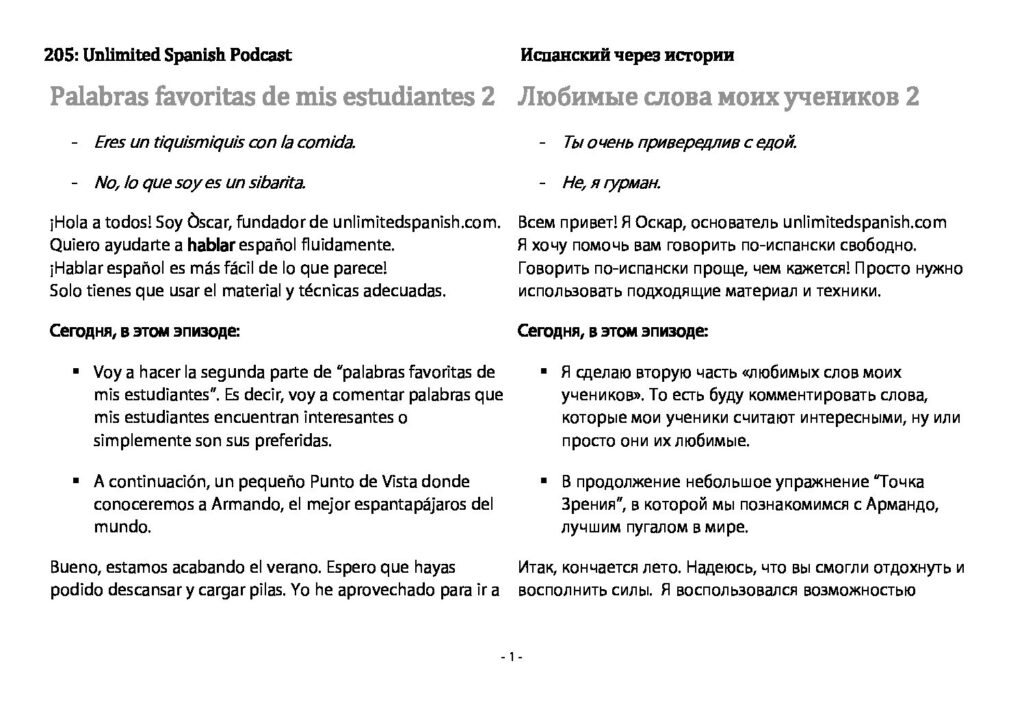 205: Unlimited Spanish Podcast

Palabras favoritas de mis estudiantes 2

- Eres un tiquismiquis con la comida.

- No, lo que soy es un sibarita.

¡Hola a todos! Soy Òscar, fundador de unlimitedspanish.com. Quiero ayudarte a hablar español fluidamente. ¡Hablar español es más fácil de lo que parece! Solo tienes que usar el material y técnicas adecuadas.

Сегодня, в этом эпизоде:

▪ Voy a hacer la segunda parte de “palabras favoritas de mis estudiantes”. Es decir, voy a comentar palabras que mis estudiantes encuentran interesantes o simplemente son sus preferidas.

▪ A continuación, un pequeño Punto de Vista donde conoceremos a Armando, el mejor espantapájaros del mundo.

Bueno, estamos acabando el verano. Espero que hayas podido descansar y cargar pilas. Yo he aprovechado para ir a

Испанский через истории

Любимые слова моих учеников 2

- Ты очень привередлив с едой.

- Не, я гурман.

Всем привет! Я Оскар, основатель unlimitedspanish.com Я хочу помочь вам говорить по-испански свободно. Говорить по-испански проще, чем кажется! Просто нужно использовать подходящие материал и техники.

Сегодня, в этом эпизоде:

▪ Я сделаю вторую часть «любимых слов моих учеников». То есть буду комментировать слова, которые мои ученики считают интересными, ну или просто они их любимые.

▪ В продолжение небольшое упражнение “Точка Зрения”, в которой мы познакомимся с Армандо, лучшим пугалом в мире.

Итак, кончается лето. Надеюсь, что вы смогли отдохнуть и восполнить силы. Я воспользовался возможностью

- 1 -